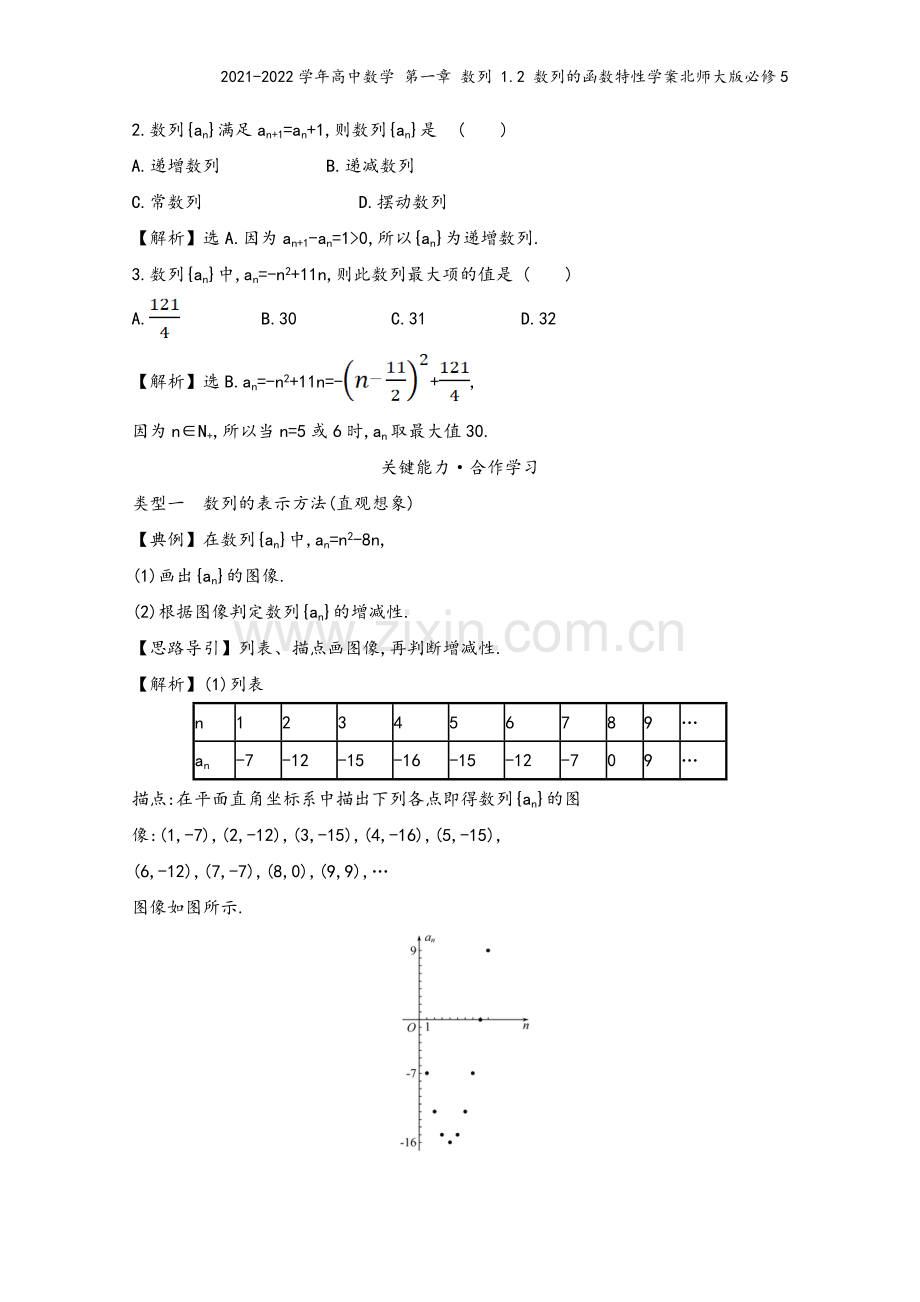 2021-2022学年高中数学 第一章 数列 1.2 数列的函数特性学案北师大版必修5

2.数列$\{a_n\}$满足$a_{n+1}=a_n+1$,则数列$\{a_n\}$是 (　　)

A.递增数列　　B.递减数列

C.常数列　　D.摆动数列

【解析】选A.因为$a_{n+1}-a_n=1>0$,所以$\{a_n\}$为递增数列.

3.数列$\{a_n\}$中,$a_n=-n^2+11n$,则此数列最大项的值是 (　　)

A.$\frac{121}{4}$　　B.30　　C.31　　D.32

【解析】选B.$a_n=-n^2+11n=-\left(n-\frac{11}{2}\right)^2+\frac{121}{4}$,

因为$n\in N_+$,所以当n=5或6时,$a_n$取最大值30.

关键能力·合作学习

类型一　数列的表示方法(直观想象)

【典例】在数列$\{a_n\}$中,$a_n=n^2-8n$,

(1)画出$\{a_n\}$的图像.

(2)根据图像判定数列$\{a_n\}$的增减性.

【思路导引】列表、描点画图像,再判断增减性.

【解析】(1)列表

| n | 1 | 2 | 3 | 4 | 5 | 6 | 7 | 8 | 9 | … |
|---|---|---|---|---|---|---|---|---|---|---|
| $a_n$ | -7 | -12 | -15 | -16 | -15 | -12 | -7 | 0 | 9 | … |

描点:在平面直角坐标系中描出下列各点即得数列$\{a_n\}$的图像:(1,-7),(2,-12),(3,-15),(4,-16),(5,-15),(6,-12),(7,-7),(8,0),(9,9),…

图像如图所示.

$a_n$
9
O 1 n
-7
-16

www.zixin.com.cn